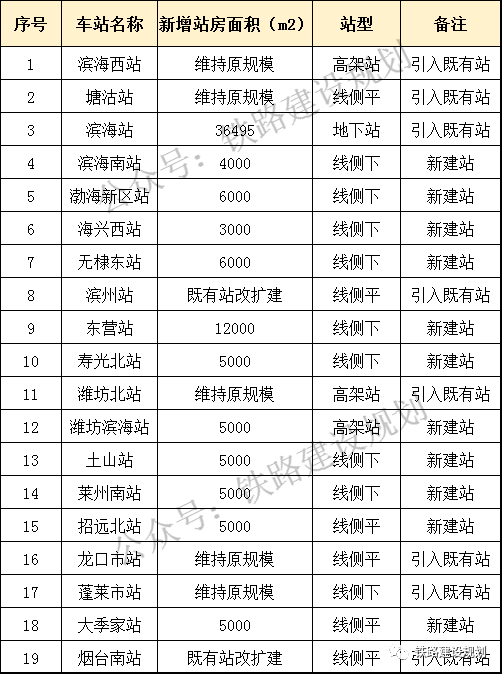 | 序号 | 车站名称 | 新增站房面积（m2） | 站型 | 备注 |
|---|---|---|---|---|
| 1 | 滨海西站 | 维持原规模 | 高架站 | 引入既有站 |
| 2 | 塘沽站 | 维持原规模 | 线侧平 | 引入既有站 |
| 3 | 滨海站 | 36495 | 地下站 | 引入既有站 |
| 4 | 滨海南站 | 4000 | 线侧下 | 新建站 |
| 5 | 渤海新区站 | 6000 | 线侧下 | 新建站 |
| 6 | 海兴西站 | 3000 | 线侧下 | 新建站 |
| 7 | 无棣东站 | 6000 | 线侧下 | 新建站 |
| 8 | 滨州站 | 既有站改扩建 | 线侧平 | 引入既有站 |
| 9 | 东营站 | 12000 | 线侧下 | 新建站 |
| 10 | 寿光北站 | 5000 | 线侧下 | 新建站 |
| 11 | 潍坊北站 | 维持原规模 | 高架站 | 引入既有站 |
| 12 | 潍坊滨海站 | 5000 | 高架站 | 新建站 |
| 13 | 土山站 | 5000 | 线侧下 | 新建站 |
| 14 | 莱州南站 | 5000 | 线侧下 | 新建站 |
| 15 | 招远北站 | 5000 | 线侧平 | 新建站 |
| 16 | 龙口市站 | 维持原规模 | 线侧平 | 引入既有站 |
| 17 | 蓬莱市站 | 维持原规模 | 线侧下 | 引入既有站 |
| 18 | 大季家站 | 5000 | 线侧平 | 新建站 |
| 19 | 烟台南站 | 既有站改扩建 | 线侧平 | 引入既有站 |

公众号：铁路建设规划
公众号：铁路建设规划
铁路建设规划